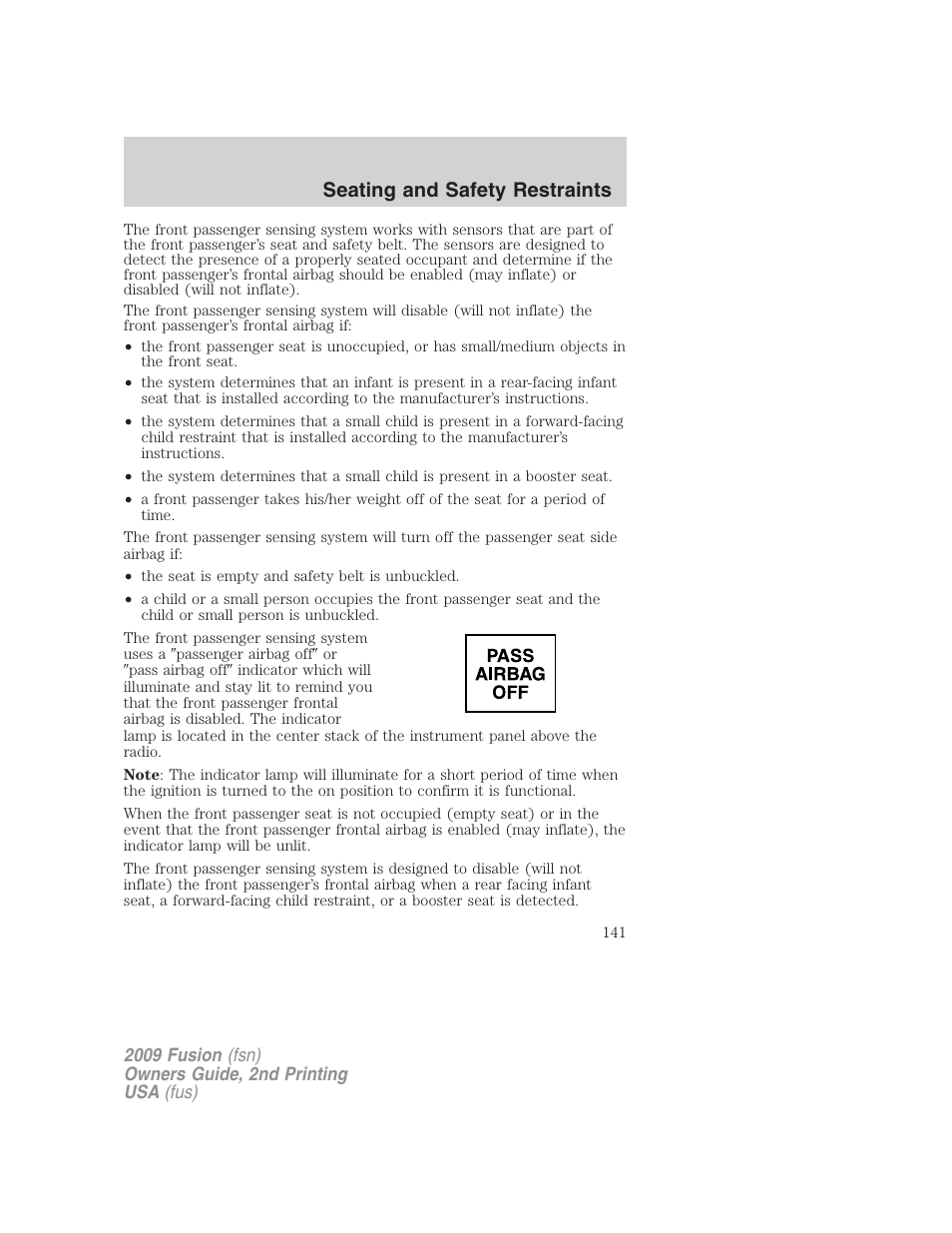 Seating and Safety Restraints

The front passenger sensing system works with sensors that are part of the front passenger's seat and safety belt. The sensors are designed to detect the presence of a properly seated occupant and determine if the front passenger's frontal airbag should be enabled (may inflate) or disabled (will not inflate).

The front passenger sensing system will disable (will not inflate) the front passenger's frontal airbag if:

• the front passenger seat is unoccupied, or has small/medium objects in the front seat.
• the system determines that an infant is present in a rear-facing infant seat that is installed according to the manufacturer's instructions.
• the system determines that a small child is present in a forward-facing child restraint that is installed according to the manufacturer's instructions.
• the system determines that a small child is present in a booster seat.
• a front passenger takes his/her weight off of the seat for a period of time.

The front passenger sensing system will turn off the passenger seat side airbag if:

• the seat is empty and safety belt is unbuckled.
• a child or a small person occupies the front passenger seat and the child or small person is unbuckled.

The front passenger sensing system uses a ″passenger airbag off″ or ″pass airbag off″ indicator which will illuminate and stay lit to remind you that the front passenger frontal airbag is disabled. The indicator lamp is located in the center stack of the instrument panel above the radio.

PASS AIRBAG OFF

Note: The indicator lamp will illuminate for a short period of time when the ignition is turned to the on position to confirm it is functional.

When the front passenger seat is not occupied (empty seat) or in the event that the front passenger frontal airbag is enabled (may inflate), the indicator lamp will be unlit.

The front passenger sensing system is designed to disable (will not inflate) the front passenger's frontal airbag when a rear facing infant seat, a forward-facing child restraint, or a booster seat is detected.

141

2009 Fusion (fsn)
Owners Guide, 2nd Printing
USA (fus)